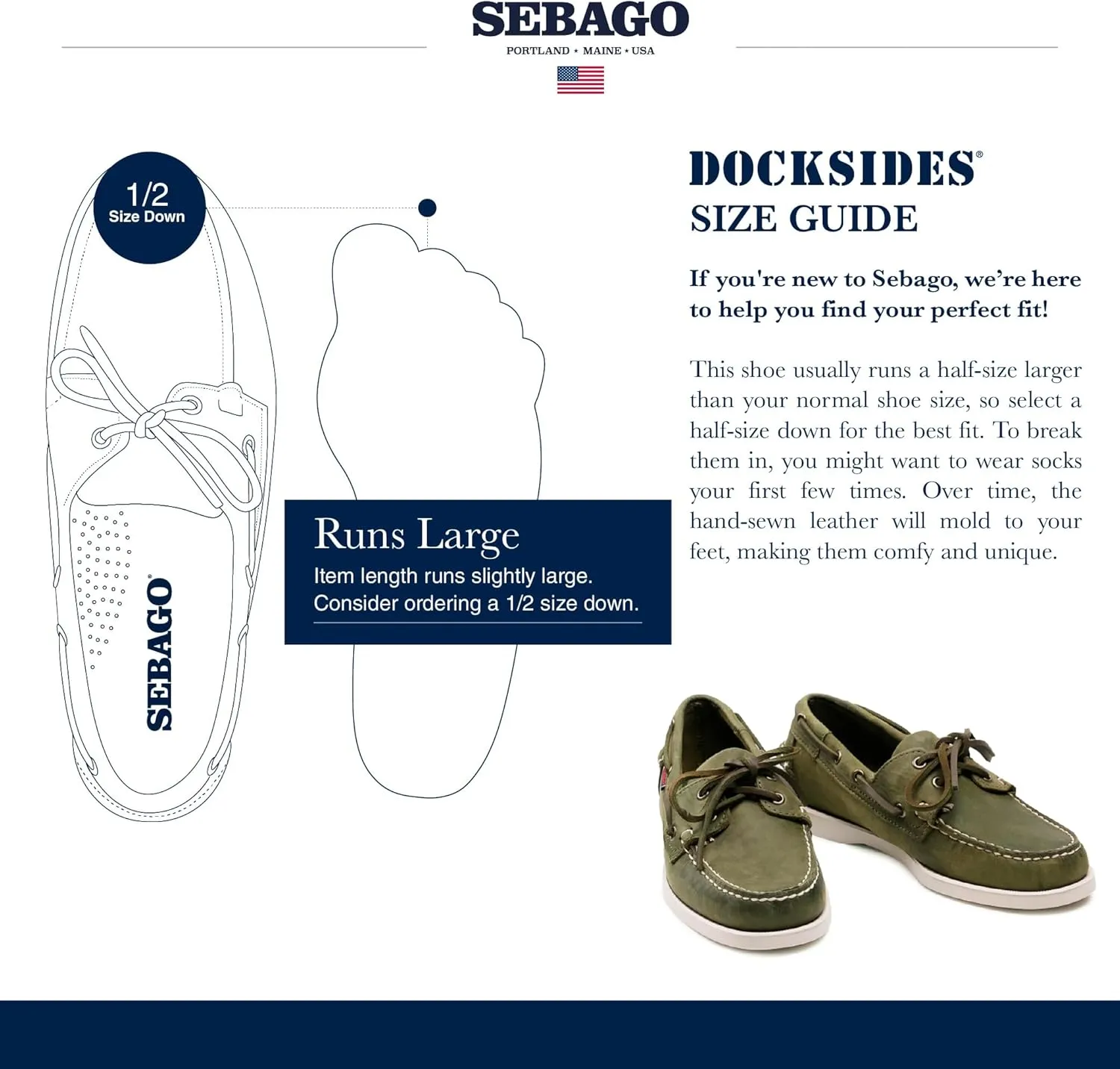 SEBAGO
PORTLAND ⋆ MAINE ⋆ USA

1/2
Size Down

SEBAGO®

Runs Large
Item length runs slightly large.
Consider ordering a 1/2 size down.

DOCKSIDES®
SIZE GUIDE

If you're new to Sebago, we're here to help you find your perfect fit!

This shoe usually runs a half-size larger than your normal shoe size, so select a half-size down for the best fit. To break them in, you might want to wear socks your first few times. Over time, the hand-sewn leather will mold to your feet, making them comfy and unique.